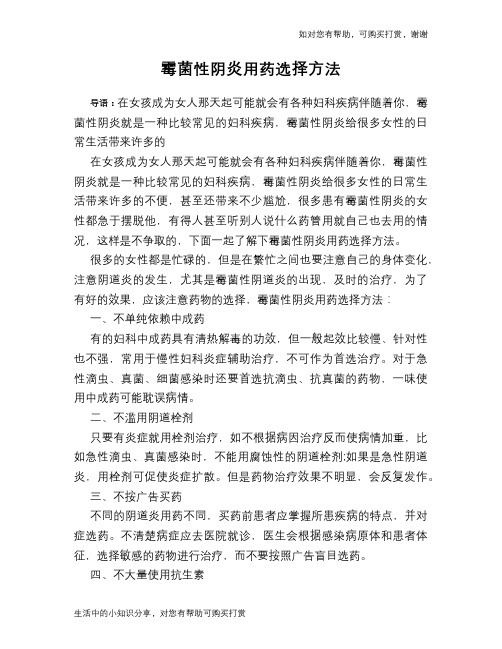 如对您有帮助，可购买打赏，谢谢

霉菌性阴炎用药选择方法

导语：在女孩成为女人那天起可能就会有各种妇科疾病伴随着你，霉菌性阴炎就是一种比较常见的妇科疾病，霉菌性阴炎给很多女性的日常生活带来许多的

在女孩成为女人那天起可能就会有各种妇科疾病伴随着你，霉菌性阴炎就是一种比较常见的妇科疾病，霉菌性阴炎给很多女性的日常生活带来许多的不便，甚至还带来不少尴尬，很多患有霉菌性阴炎的女性都急于摆脱他，有得人甚至听别人说什么药管用就自己也去用的情况，这样是不争取的，下面一起了解下霉菌性阴炎用药选择方法。

很多的女性都是忙碌的，但是在繁忙之间也要注意自己的身体变化，注意阴道炎的发生，尤其是霉菌性阴道炎的出现，及时的治疗，为了有好的效果，应该注意药物的选择，霉菌性阴炎用药选择方法：

一、不单纯依赖中成药

有的妇科中成药具有清热解毒的功效，但一般起效比较慢、针对性也不强，常用于慢性妇科炎症辅助治疗，不可作为首选治疗。对于急性滴虫、真菌、细菌感染时还要首选抗滴虫、抗真菌的药物，一味使用中成药可能耽误病情。

二、不滥用阴道栓剂

只要有炎症就用栓剂治疗，如不根据病因治疗反而使病情加重，比如急性滴虫、真菌感染时，不能用腐蚀性的阴道栓剂;如果是急性阴道炎，用栓剂可促使炎症扩散。但是药物治疗效果不明显，会反复发作。

三、不按广告买药

不同的阴道炎用药不同，买药前患者应掌握所患疾病的特点，并对症选药。不清楚病症应去医院就诊，医生会根据感染病原体和患者体征，选择敏感的药物进行治疗，而不要按照广告盲目选药。

四、不大量使用抗生素

生活中的小知识分享，对您有帮助可购买打赏